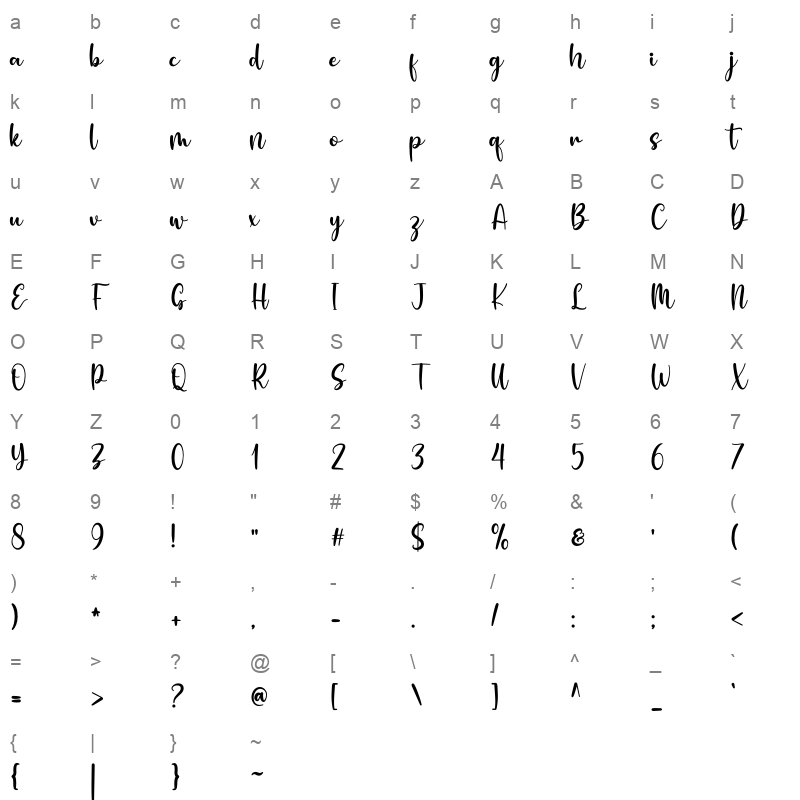 a b c d e f g h i j
a b c d e f g h i j

k l m n o p q r s t
k l m n o p q r s t

u v w x y z A B C D
u v w x y z A B C D

E F G H I J K L M N
E F G H I J K L M N

O P Q R S T U V W X
O P Q R S T U V W X

Y Z 0 1 2 3 4 5 6 7
Y Z 0 1 2 3 4 5 6 7

8 9 ! " # $ % & ' (
8 9 ! " # $ % & ' (

) * + , - . / : ; <
) * + , - . / : ; <

= > ? @ [ \ ] ^ _ `
= > ? @ [ \ ] ^ _ `

{ | } ~
{ | } ~